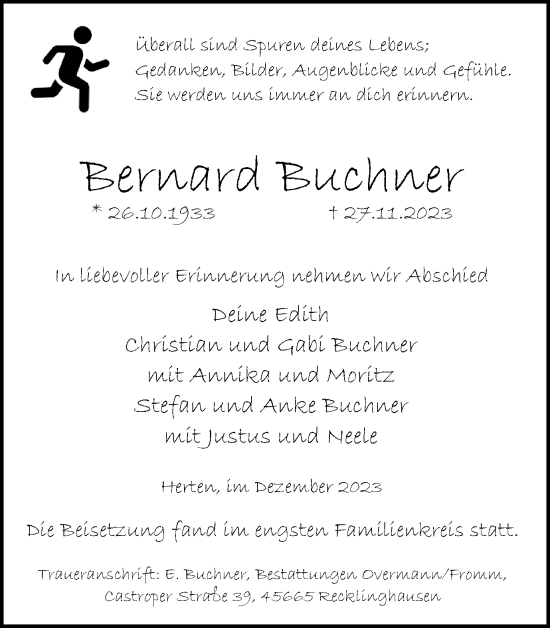 Überall sind Spuren deines Lebens;
Gedanken, Bilder, Augenblicke und Gefühle.
Sie werden uns immer an dich erinnern.

Bernard Buchner

* 26.10.1933 † 27.11.2023

In liebevoller Erinnerung nehmen wir Abschied

Deine Edith
Christian und Gabi Buchner
mit Annika und Moritz
Stefan und Anke Buchner
mit Justus und Neele

Herten, im Dezember 2023

Die Beisetzung fand im engsten Familienkreis statt.

Traueranschrift: E. Buchner, Bestattungen Overmann/Fromm,
Castroper Straße 39, 45665 Recklinghausen